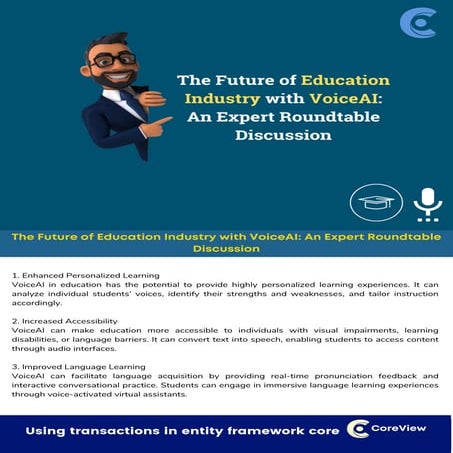 The Future of Education Industry with VoiceAI: An Expert Roundtable Discussion

The Future of Education Industry with VoiceAI: An Expert Roundtable Discussion

1. Enhanced Personalized Learning
VoiceAI in education has the potential to provide highly personalized learning experiences. It can analyze individual students' voices, identify their strengths and weaknesses, and tailor instruction accordingly.

2. Increased Accessibility
VoiceAI can make education more accessible to individuals with visual impairments, learning disabilities, or language barriers. It can convert text into speech, enabling students to access content through audio interfaces.

3. Improved Language Learning
VoiceAI can facilitate language acquisition by providing real-time pronunciation feedback and interactive conversational practice. Students can engage in immersive language learning experiences through voice-activated virtual assistants.

Using transactions in entity framework core CoreView